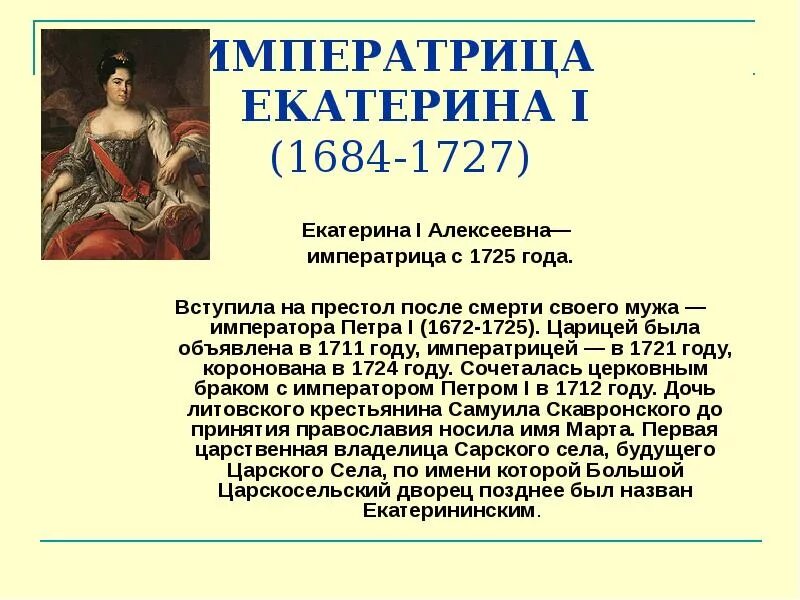 ИМПЕРАТРИЦА ЕКАТЕРИНА I
(1684-1727)

Екатерина I Алексеевна— императрица с 1725 года.

Вступила на престол после смерти своего мужа — императора Петра I (1672-1725). Царицей была объявлена в 1711 году, императрицей — в 1721 году, коронована в 1724 году. Сочеталась церковным браком с императором Петром I в 1712 году. Дочь литовского крестьянина Самуила Скавронского до принятия православия носила имя Марта. Первая царственная владелица Сарского села, будущего Царского Села, по имени которой Большой Царскосельский дворец позднее был назван Екатерининским.